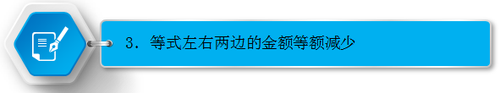 3. 等式左右两边的金额等额减少